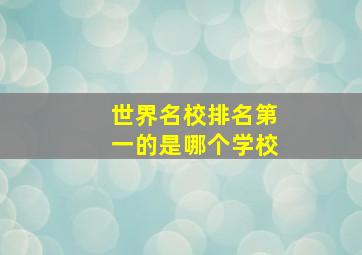 世界名校排名第一的是哪个学校